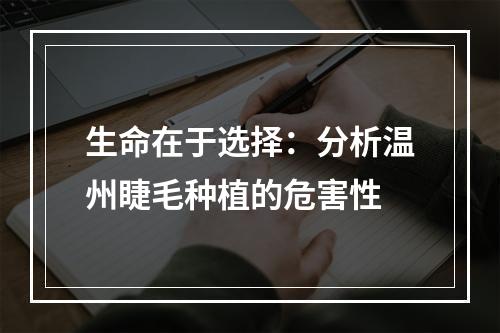 生命在于选择：分析温州睫毛种植的危害性